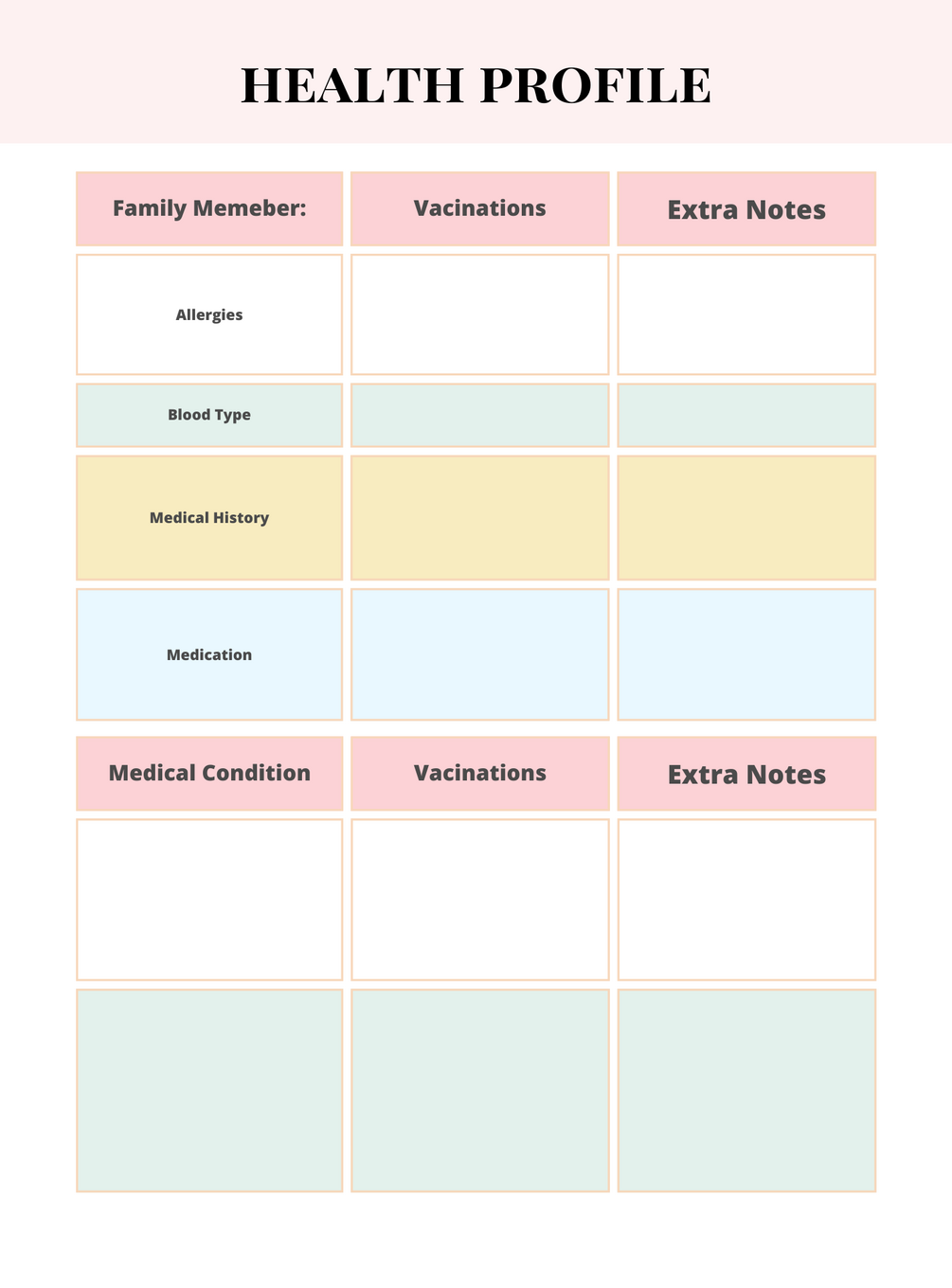 HEALTH PROFILE

| Family Memeber: | Vacinations | Extra Notes |
|---|---|---|
| Allergies | | |
| Blood Type | | |
| Medical History | | |
| Medication | | |

| Medical Condition | Vacinations | Extra Notes |
|---|---|---|
| | | |
| | | |